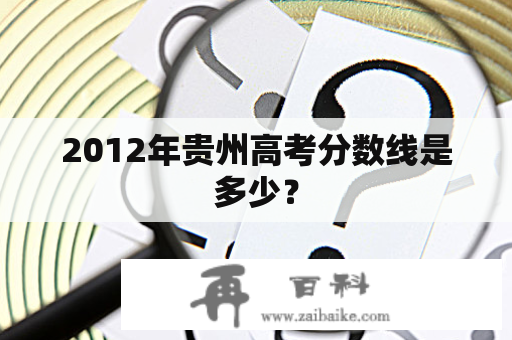 2012年贵州高考分数线是多少？

再 百科
www.zaibaike.com